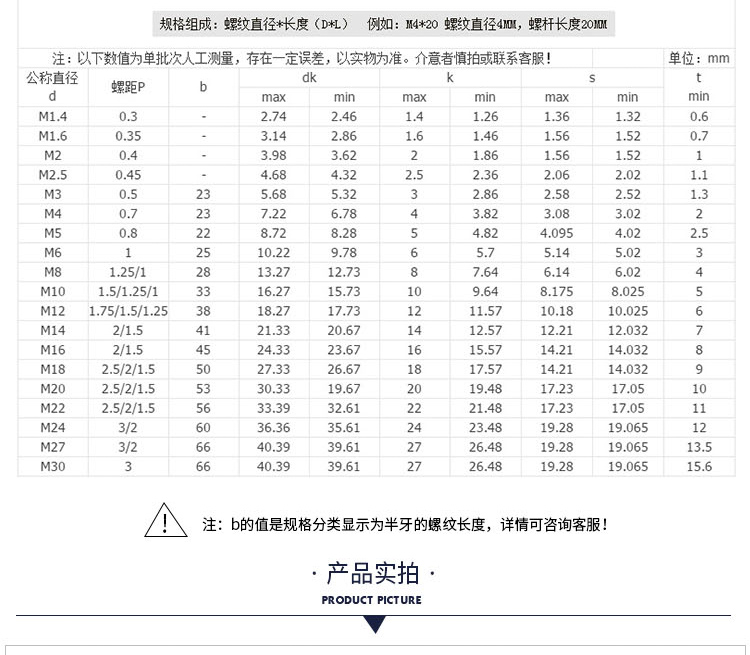 规格组成：螺纹直径*长度（D*L）　例如：M4*20 螺纹直径4MM，螺杆长度20MM

注：以下数值为单批次人工测量，存在一定误差，以实物为准。介意者慎拍或联系客服！　单位：mm

| 公称直径 d | 螺距P | b | dk max | dk min | k max | k min | s max | s min | t min |
|---|---|---|---|---|---|---|---|---|---|
| M1.4 | 0.3 | - | 2.74 | 2.46 | 1.4 | 1.26 | 1.36 | 1.32 | 0.6 |
| M1.6 | 0.35 | - | 3.14 | 2.86 | 1.6 | 1.46 | 1.56 | 1.52 | 0.7 |
| M2 | 0.4 | - | 3.98 | 3.62 | 2 | 1.86 | 1.56 | 1.52 | 1 |
| M2.5 | 0.45 | - | 4.68 | 4.32 | 2.5 | 2.36 | 2.06 | 2.02 | 1.1 |
| M3 | 0.5 | 23 | 5.68 | 5.32 | 3 | 2.86 | 2.58 | 2.52 | 1.3 |
| M4 | 0.7 | 23 | 7.22 | 6.78 | 4 | 3.82 | 3.08 | 3.02 | 2 |
| M5 | 0.8 | 22 | 8.72 | 8.28 | 5 | 4.82 | 4.095 | 4.02 | 2.5 |
| M6 | 1 | 25 | 10.22 | 9.78 | 6 | 5.7 | 5.14 | 5.02 | 3 |
| M8 | 1.25/1 | 28 | 13.27 | 12.73 | 8 | 7.64 | 6.14 | 6.02 | 4 |
| M10 | 1.5/1.25/1 | 33 | 16.27 | 15.73 | 10 | 9.64 | 8.175 | 8.025 | 5 |
| M12 | 1.75/1.5/1.25 | 38 | 18.27 | 17.73 | 12 | 11.57 | 10.18 | 10.025 | 6 |
| M14 | 2/1.5 | 41 | 21.33 | 20.67 | 14 | 12.57 | 12.21 | 12.032 | 7 |
| M16 | 2/1.5 | 45 | 24.33 | 23.67 | 16 | 15.57 | 14.21 | 14.032 | 8 |
| M18 | 2.5/2/1.5 | 50 | 27.33 | 26.67 | 18 | 17.57 | 14.21 | 14.032 | 9 |
| M20 | 2.5/2/1.5 | 53 | 30.33 | 19.67 | 20 | 19.48 | 17.23 | 17.05 | 10 |
| M22 | 2.5/2/1.5 | 56 | 33.39 | 32.61 | 22 | 21.48 | 17.23 | 17.05 | 11 |
| M24 | 3/2 | 60 | 36.36 | 35.61 | 24 | 23.48 | 19.28 | 19.065 | 12 |
| M27 | 3/2 | 66 | 40.39 | 39.61 | 27 | 26.48 | 19.28 | 19.065 | 13.5 |
| M30 | 3 | 66 | 40.39 | 39.61 | 27 | 26.48 | 19.28 | 19.065 | 15.6 |

注：b的值是规格分类显示为半牙的螺纹长度，详情可咨询客服！

· 产品实拍 ·
PRODUCT PICTURE